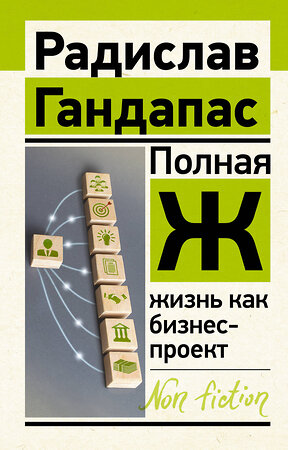 Радислав Гандапас

Полная
Ж
жизнь как бизнес-проект

Non fiction